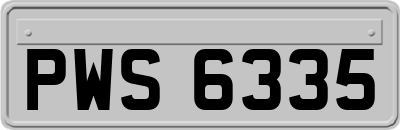 PWS 6335